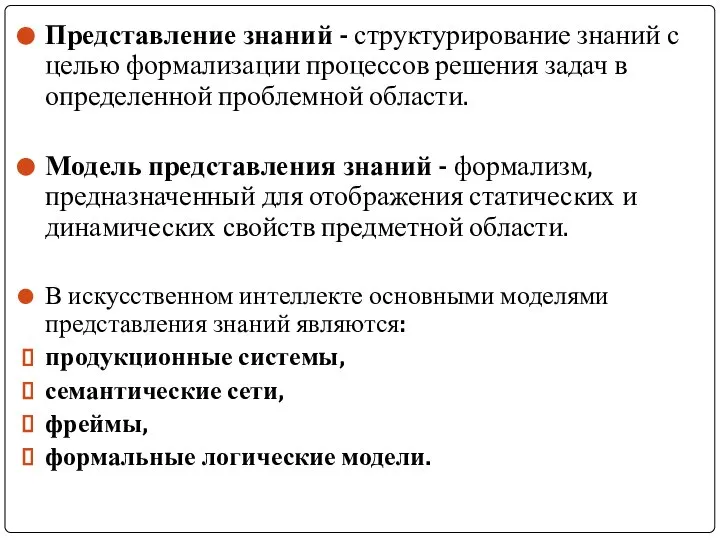 Представление знаний - структурирование знаний с целью формализации процессов решения задач в определенной проблемной области.

Модель представления знаний - формализм, предназначенный для отображения статических и динамических свойств предметной области.

В искусственном интеллекте основными моделями представления знаний являются:
продукционные системы,
семантические сети,
фреймы,
формальные логические модели.